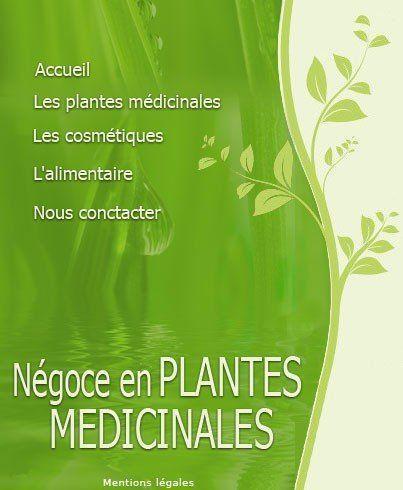 Accueil

Les plantes médicinales

Les cosmétiques

L'alimentaire

Nous conctacter

Négoce en PLANTES MEDICINALES

Mentions légales